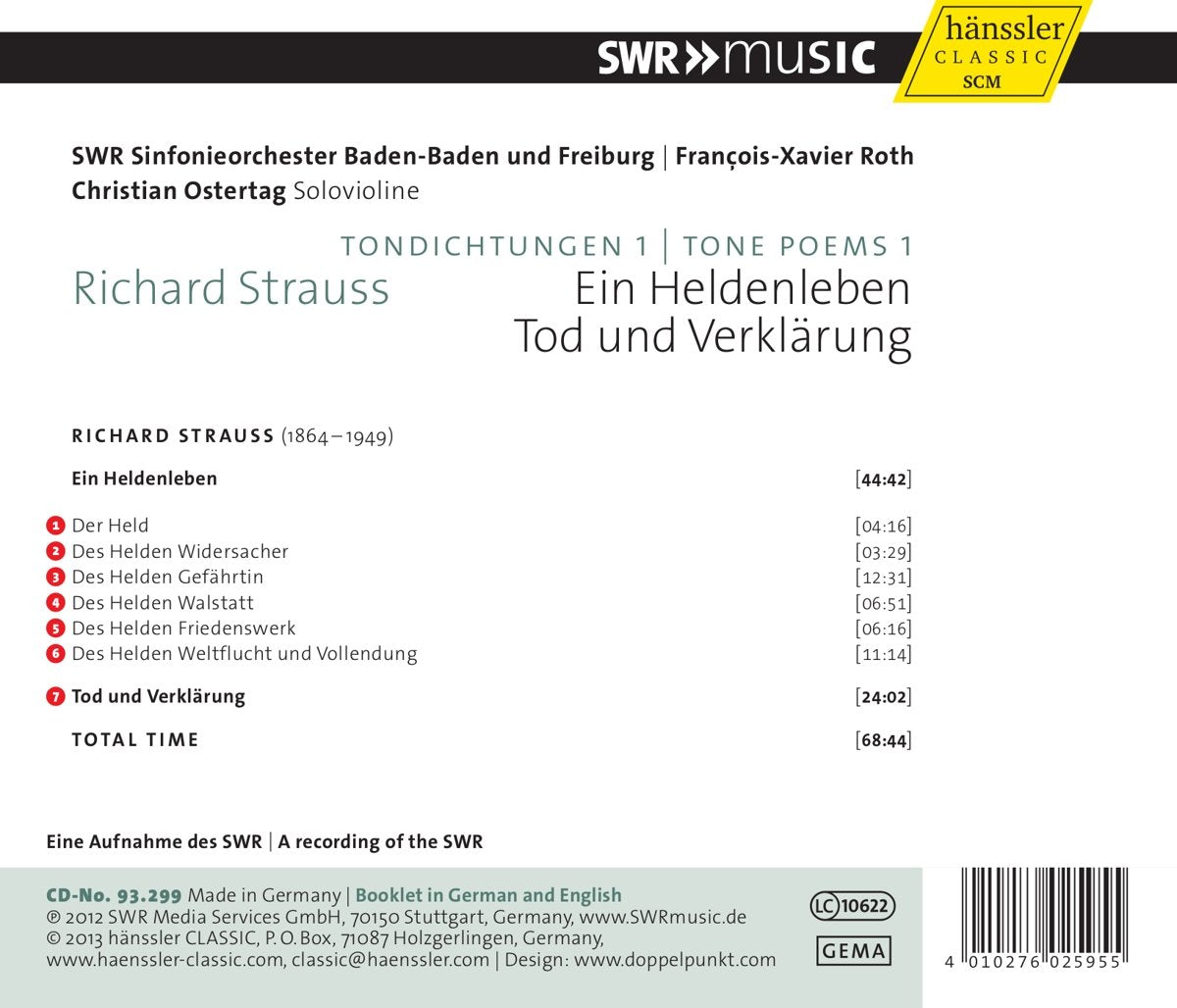 SWR»music

hänssler
CLASSIC
SCM

SWR Sinfonieorchester Baden-Baden und Freiburg | François-Xavier Roth
Christian Ostertag Solovioline

TONDICHTUNGEN 1 | TONE POEMS 1

Richard Strauss

Ein Heldenleben
Tod und Verklärung

RICHARD STRAUSS (1864–1949)

Ein Heldenleben [44:42]

1 Der Held [04:16]
2 Des Helden Widersacher [03:29]
3 Des Helden Gefährtin [12:31]
4 Des Helden Walstatt [06:51]
5 Des Helden Friedenswerk [06:16]
6 Des Helden Weltflucht und Vollendung [11:14]

7 Tod und Verklärung [24:02]

TOTAL TIME [68:44]

Eine Aufnahme des SWR | A recording of the SWR

CD-No. 93.299 Made in Germany | Booklet in German and English
℗ 2012 SWR Media Services GmbH, 70150 Stuttgart, Germany, www.SWRmusic.de
© 2013 hänssler CLASSIC, P. O. Box, 71087 Holzgerlingen, Germany,
www.haenssler-classic.com, classic@haenssler.com | Design: www.doppelpunkt.com

LC 10622

GEMA

4 010276 025955